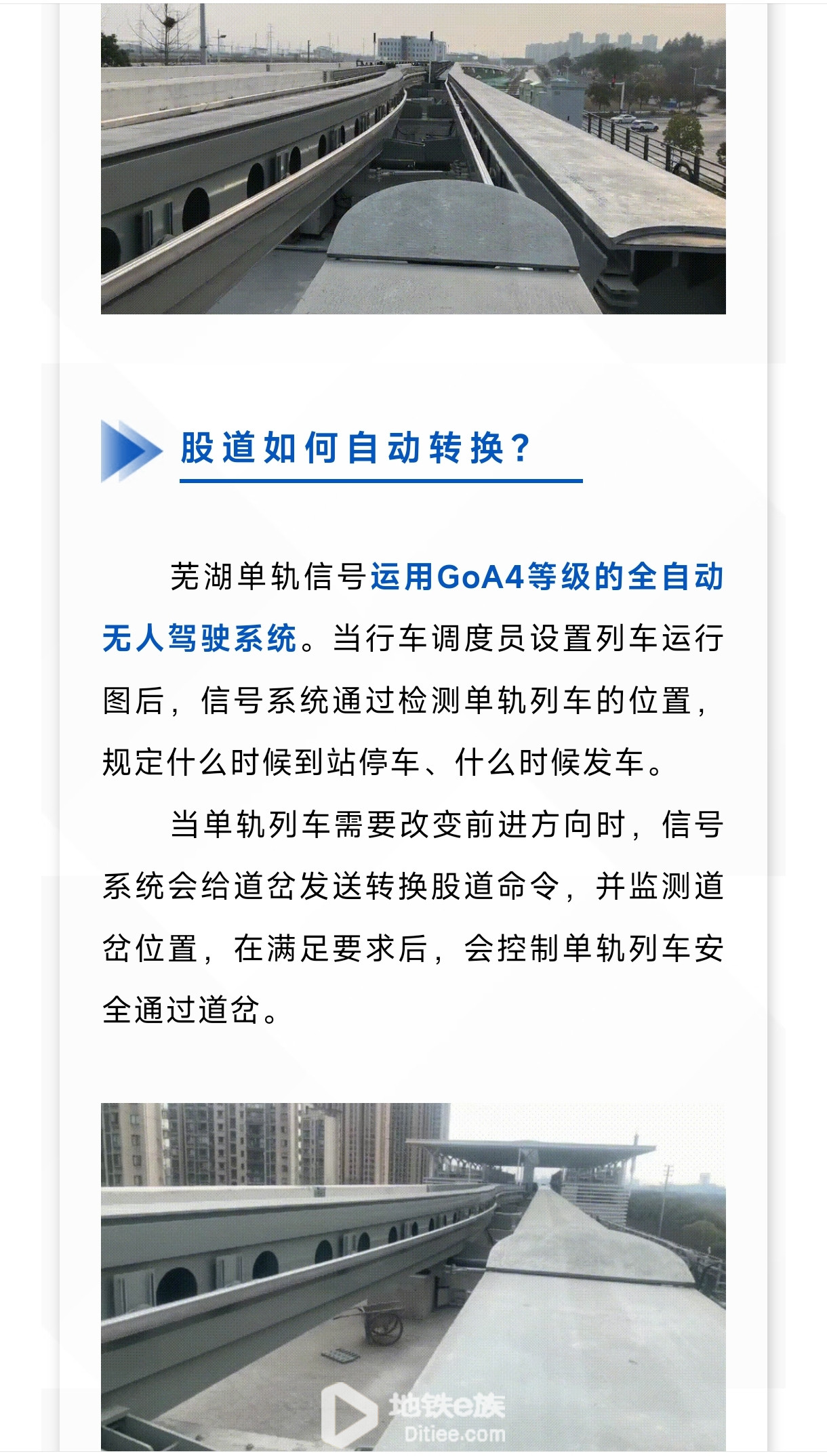 股道如何自动转换？

芜湖单轨信号运用GoA4等级的全自动无人驾驶系统。当行车调度员设置列车运行图后，信号系统通过检测单轨列车的位置，规定什么时候到站停车、什么时候发车。

当单轨列车需要改变前进方向时，信号系统会给道岔发送转换股道命令，并监测道岔位置，在满足要求后，会控制单轨列车安全通过道岔。

地铁e族
Ditiee.com